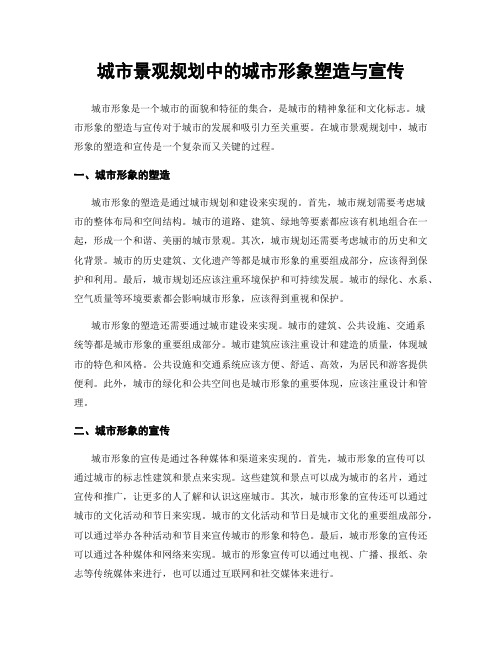 城市景观规划中的城市形象塑造与宣传

城市形象是一个城市的面貌和特征的集合，是城市的精神象征和文化标志。城市形象的塑造与宣传对于城市的发展和吸引力至关重要。在城市景观规划中，城市形象的塑造和宣传是一个复杂而又关键的过程。

一、城市形象的塑造

城市形象的塑造是通过城市规划和建设来实现的。首先，城市规划需要考虑城市的整体布局和空间结构。城市的道路、建筑、绿地等要素都应该有机地组合在一起，形成一个和谐、美丽的城市景观。其次，城市规划还需要考虑城市的历史和文化背景。城市的历史建筑、文化遗产等都是城市形象的重要组成部分，应该得到保护和利用。最后，城市规划还应该注重环境保护和可持续发展。城市的绿化、水系、空气质量等环境要素都会影响城市形象，应该得到重视和保护。

城市形象的塑造还需要通过城市建设来实现。城市的建筑、公共设施、交通系统等都是城市形象的重要组成部分。城市建筑应该注重设计和建造的质量，体现城市的特色和风格。公共设施和交通系统应该方便、舒适、高效，为居民和游客提供便利。此外，城市的绿化和公共空间也是城市形象的重要体现，应该注重设计和管理。

二、城市形象的宣传

城市形象的宣传是通过各种媒体和渠道来实现的。首先，城市形象的宣传可以通过城市的标志性建筑和景点来实现。这些建筑和景点可以成为城市的名片，通过宣传和推广，让更多的人了解和认识这座城市。其次，城市形象的宣传还可以通过城市的文化活动和节日来实现。城市的文化活动和节日是城市文化的重要组成部分，可以通过举办各种活动和节目来宣传城市的形象和特色。最后，城市形象的宣传还可以通过各种媒体和网络来实现。城市的形象宣传可以通过电视、广播、报纸、杂志等传统媒体来进行，也可以通过互联网和社交媒体来进行。